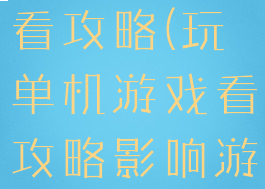 看攻略(玩单机游戏看攻略影响游